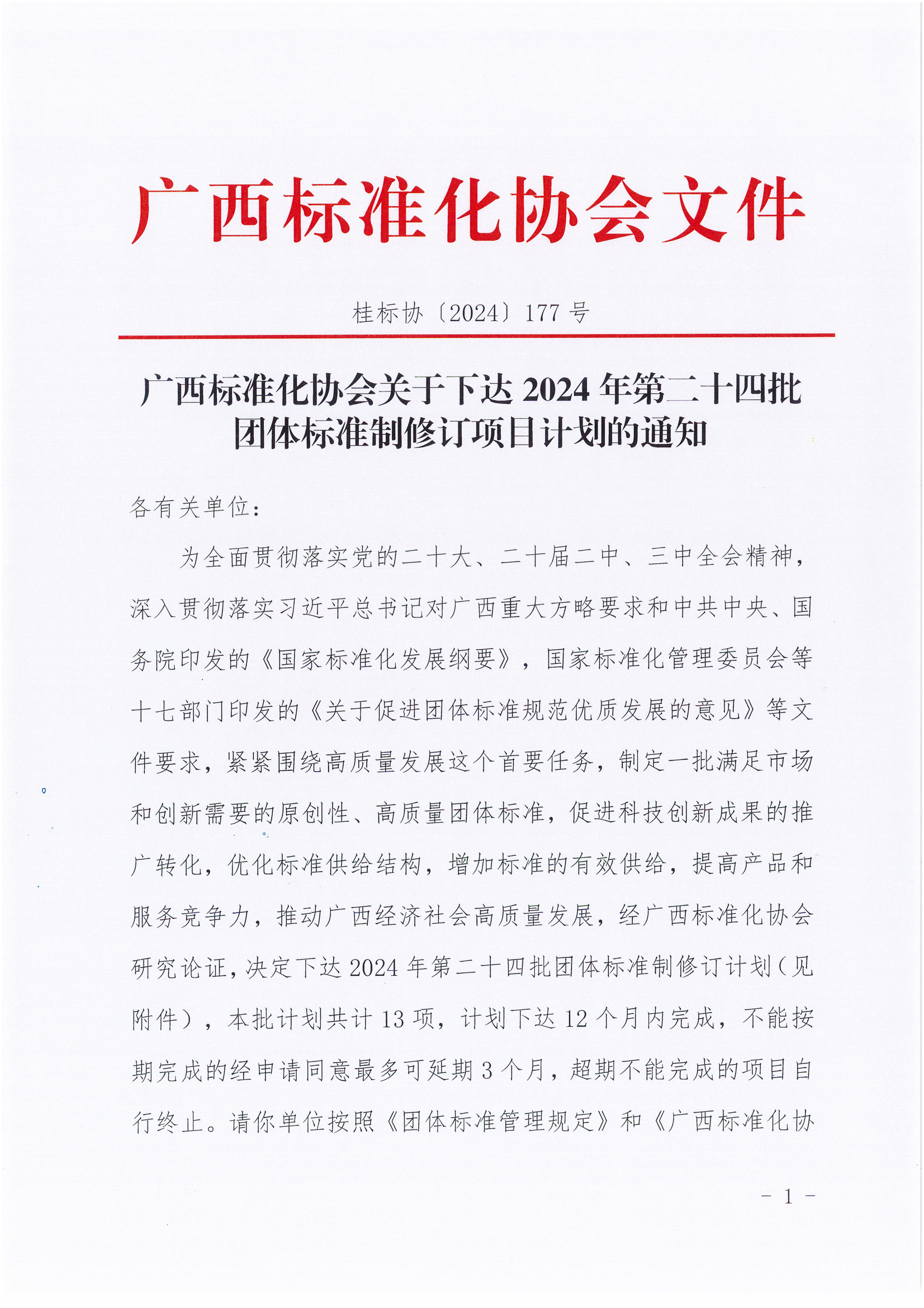 广西标准化协会文件

桂标协〔2024〕177 号

广西标准化协会关于下达 2024 年第二十四批团体标准制修订项目计划的通知

各有关单位：

为全面贯彻落实党的二十大、二十届二中、三中全会精神，深入贯彻落实习近平总书记对广西重大方略要求和中共中央、国务院印发的《国家标准化发展纲要》，国家标准化管理委员会等十七部门印发的《关于促进团体标准规范优质发展的意见》等文件要求，紧紧围绕高质量发展这个首要任务，制定一批满足市场和创新需要的原创性、高质量团体标准，促进科技创新成果的推广转化，优化标准供给结构，增加标准的有效供给，提高产品和服务竞争力，推动广西经济社会高质量发展，经广西标准化协会研究论证，决定下达 2024 年第二十四批团体标准制修订计划（见附件），本批计划共计 13 项，计划下达 12 个月内完成，不能按期完成的经申请同意最多可延期 3 个月，超期不能完成的项目自行终止。请你单位按照《团体标准管理规定》和《广西标准化协

- 1 -